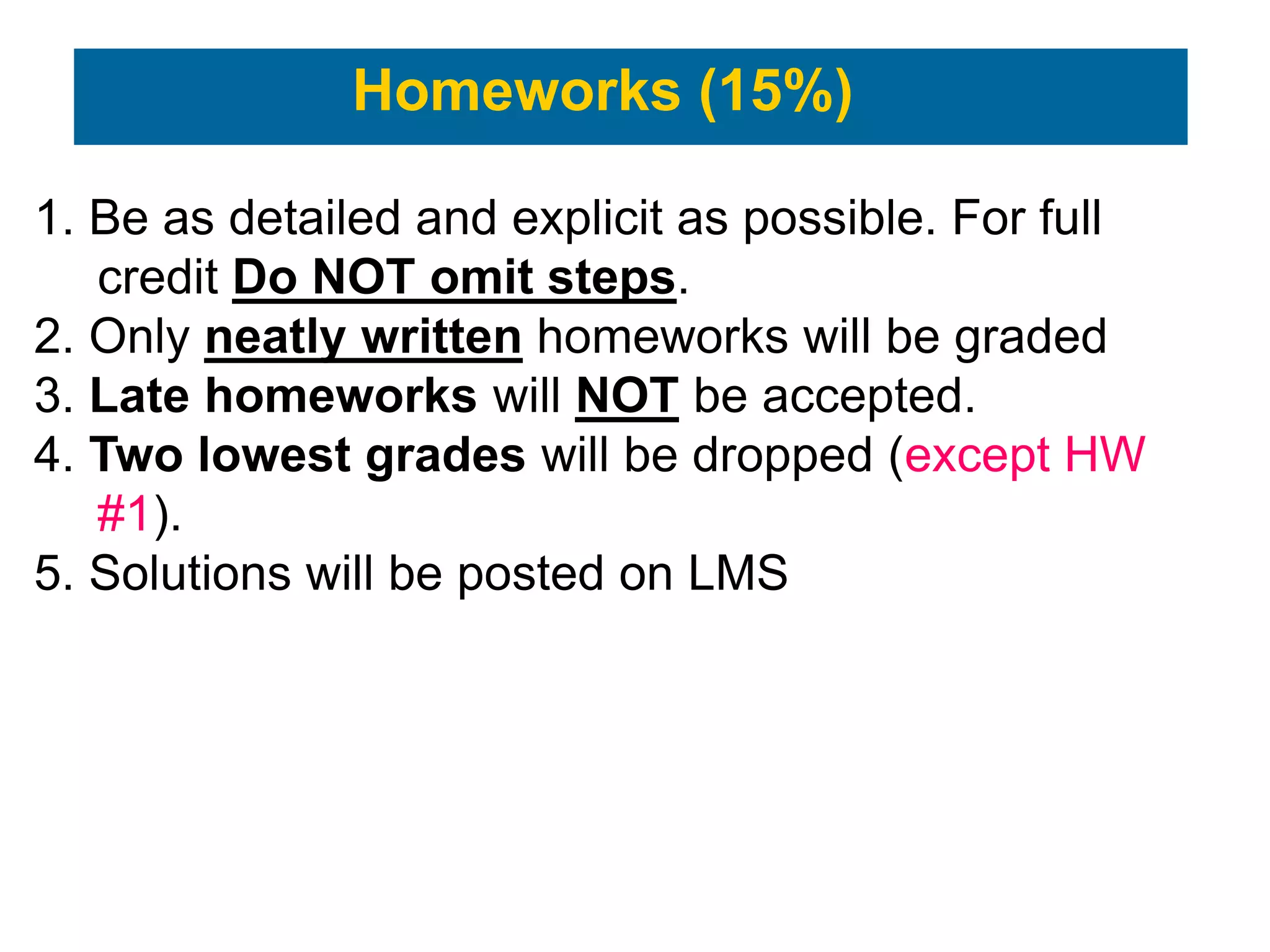 Homeworks (15%)

1. Be as detailed and explicit as possible. For full credit Do NOT omit steps.
2. Only neatly written homeworks will be graded
3. Late homeworks will NOT be accepted.
4. Two lowest grades will be dropped (except HW #1).
5. Solutions will be posted on LMS